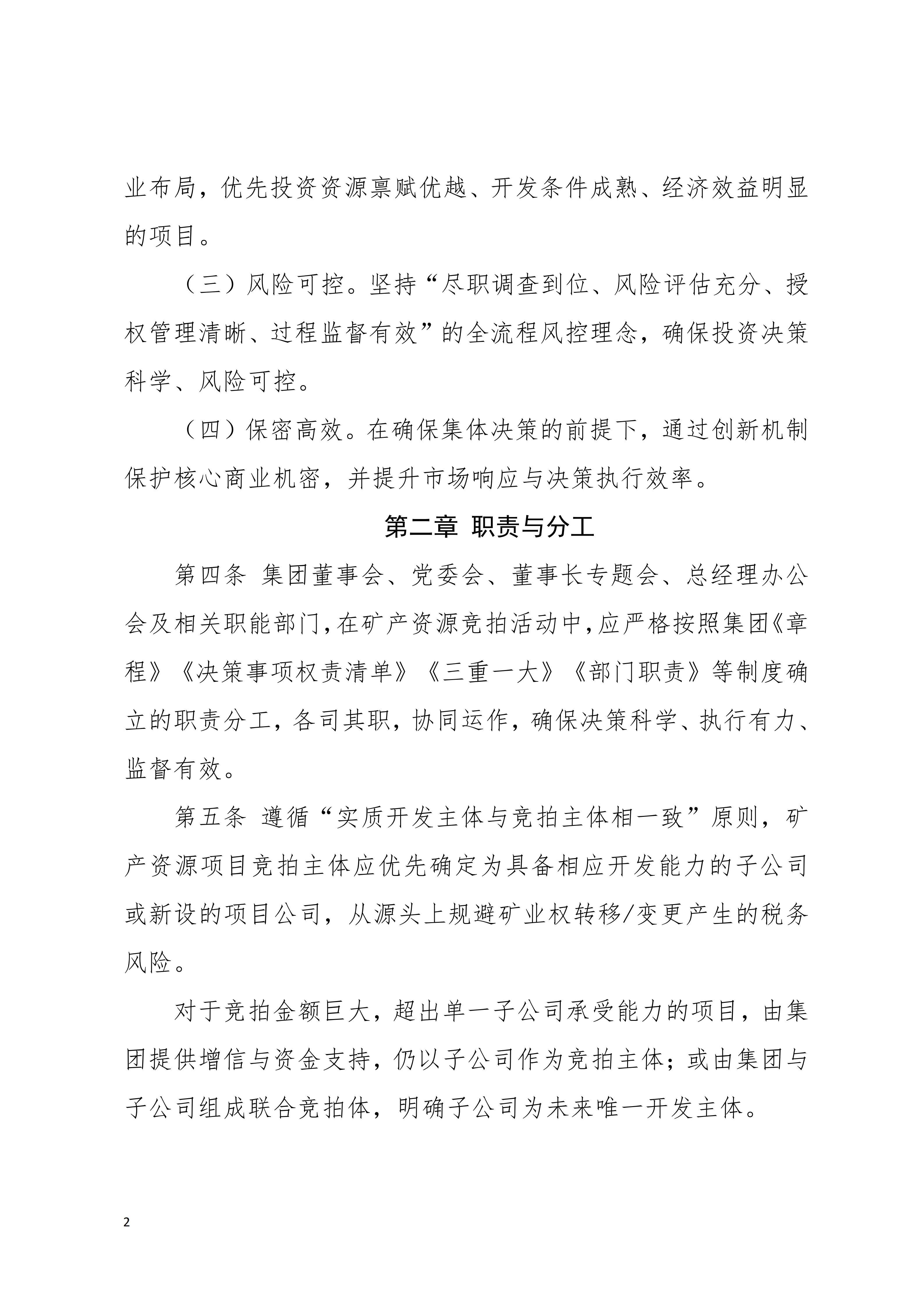 业布局，优先投资资源禀赋优越、开发条件成熟、经济效益明显的项目。

（三）风险可控。坚持“尽职调查到位、风险评估充分、授权管理清晰、过程监督有效”的全流程风控理念，确保投资决策科学、风险可控。

（四）保密高效。在确保集体决策的前提下，通过创新机制保护核心商业机密，并提升市场响应与决策执行效率。

第二章 职责与分工

第四条 集团董事会、党委会、董事长专题会、总经理办公会及相关职能部门，在矿产资源竞拍活动中，应严格按照集团《章程》《决策事项权责清单》《三重一大》《部门职责》等制度确立的职责分工，各司其职，协同运作，确保决策科学、执行有力、监督有效。

第五条 遵循“实质开发主体与竞拍主体相一致”原则，矿产资源项目竞拍主体应优先确定为具备相应开发能力的子公司或新设的项目公司，从源头上规避矿业权转移/变更产生的税务风险。

对于竞拍金额巨大，超出单一子公司承受能力的项目，由集团提供增信与资金支持，仍以子公司作为竞拍主体；或由集团与子公司组成联合竞拍体，明确子公司为未来唯一开发主体。

2